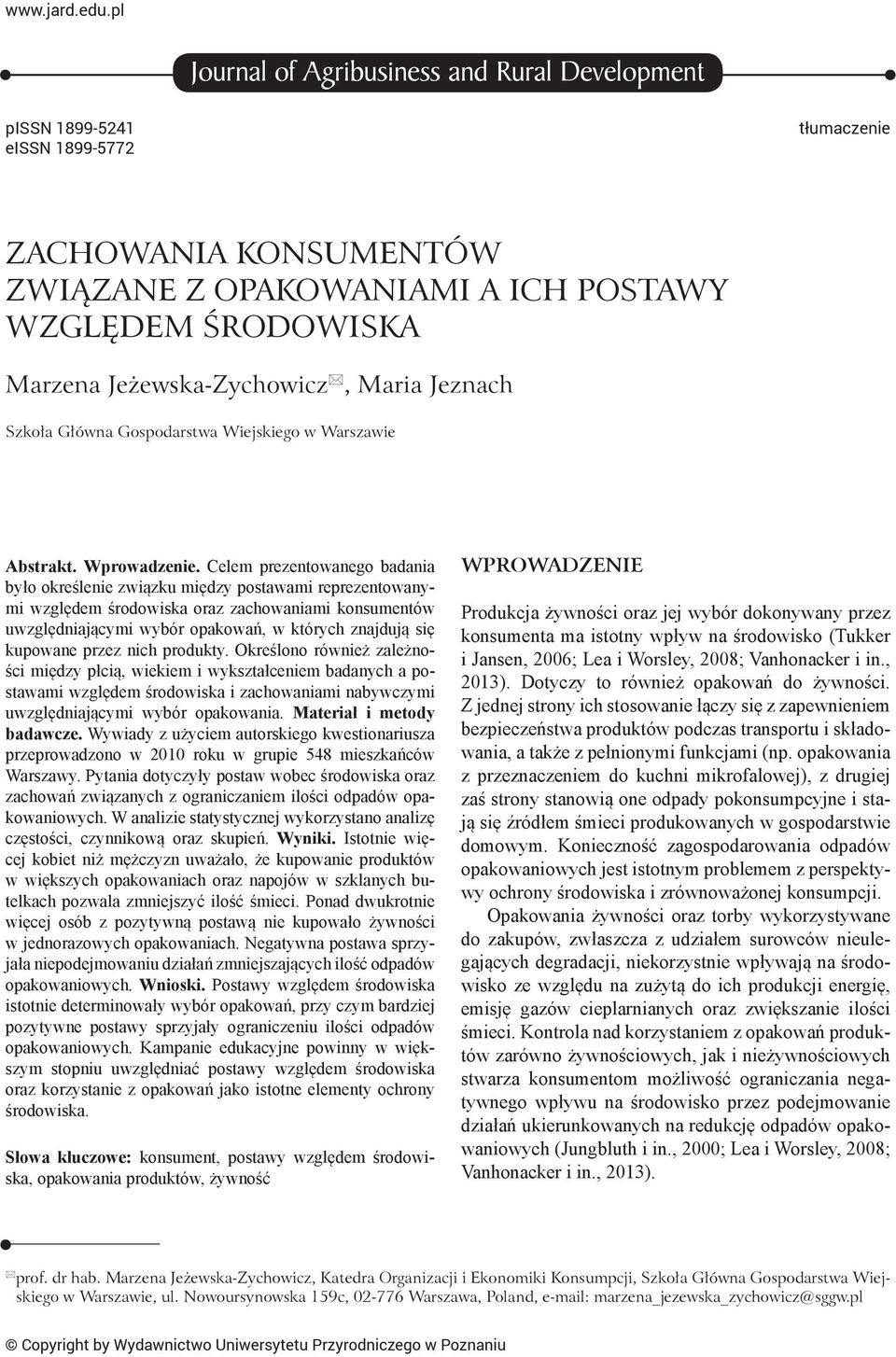 www.jard.edu.pl

Journal of Agribusiness and Rural Development

pISSN 1899-5241
eISSN 1899-5772

tłumaczenie

ZACHOWANIA KONSUMENTÓW ZWIĄZANE Z OPAKOWANIAMI A ICH POSTAWY WZGLĘDEM ŚRODOWISKA

Marzena Jeżewska-Zychowicz✉, Maria Jeznach

Szkoła Główna Gospodarstwa Wiejskiego w Warszawie

Abstrakt. Wprowadzenie. Celem prezentowanego badania było określenie związku między postawami reprezentowanymi względem środowiska oraz zachowaniami konsumentów uwzględniającymi wybór opakowań, w których znajdują się kupowane przez nich produkty. Określono również zależności między płcią, wiekiem i wykształceniem badanych a postawami względem środowiska i zachowaniami nabywczymi uwzględniającymi wybór opakowania. Materiał i metody badawcze. Wywiady z użyciem autorskiego kwestionariusza przeprowadzono w 2010 roku w grupie 548 mieszkańców Warszawy. Pytania dotyczyły postaw wobec środowiska oraz zachowań związanych z ograniczaniem ilości odpadów opakowaniowych. W analizie statystycznej wykorzystano analizę częstości, czynnikową oraz skupień. Wyniki. Istotnie więcej kobiet niż mężczyzn uważało, że kupowanie produktów w większych opakowaniach oraz napojów w szklanych butelkach pozwala zmniejszyć ilość śmieci. Ponad dwukrotnie więcej osób z pozytywną postawą nie kupowało żywności w jednorazowych opakowaniach. Negatywna postawa sprzyjała niepodejmowaniu działań zmniejszających ilość odpadów opakowaniowych. Wnioski. Postawy względem środowiska istotnie determinowały wybór opakowań, przy czym bardziej pozytywne postawy sprzyjały ograniczeniu ilości odpadów opakowaniowych. Kampanie edukacyjne powinny w większym stopniu uwzględniać postawy względem środowiska oraz korzystanie z opakowań jako istotne elementy ochrony środowiska.

Słowa kluczowe: konsument, postawy względem środowiska, opakowania produktów, żywność

WPROWADZENIE

Produkcja żywności oraz jej wybór dokonywany przez konsumenta ma istotny wpływ na środowisko (Tukker i Jansen, 2006; Lea i Worsley, 2008; Vanhonacker i in., 2013). Dotyczy to również opakowań do żywności. Z jednej strony ich stosowanie łączy się z zapewnieniem bezpieczeństwa produktów podczas transportu i składowania, a także z pełnionymi funkcjami (np. opakowania z przeznaczeniem do kuchni mikrofalowej), z drugiej zaś strony stanowią one odpady pokonsumpcyjne i stają się źródłem śmieci produkowanych w gospodarstwie domowym. Konieczność zagospodarowania odpadów opakowaniowych jest istotnym problemem z perspektywy ochrony środowiska i zrównoważonej konsumpcji.

Opakowania żywności oraz torby wykorzystywane do zakupów, zwłaszcza z udziałem surowców nieulegających degradacji, niekorzystnie wpływają na środowisko ze względu na zużytą do ich produkcji energię, emisję gazów cieplarnianych oraz zwiększanie ilości śmieci. Kontrola nad korzystaniem z opakowań produktów zarówno żywnościowych, jak i nieżywnościowych stwarza konsumentom możliwość ograniczania negatywnego wpływu na środowisko przez podejmowanie działań ukierunkowanych na redukcję odpadów opakowaniowych (Jungbluth i in., 2000; Lea i Worsley, 2008; Vanhonacker i in., 2013).

✉prof. dr hab. Marzena Jeżewska-Zychowicz, Katedra Organizacji i Ekonomiki Konsumpcji, Szkoła Główna Gospodarstwa Wiejskiego w Warszawie, ul. Nowoursynowska 159c, 02-776 Warszawa, Poland, e-mail: marzena_jezewska_zychowicz@sggw.pl

© Copyright by Wydawnictwo Uniwersytetu Przyrodniczego w Poznaniu